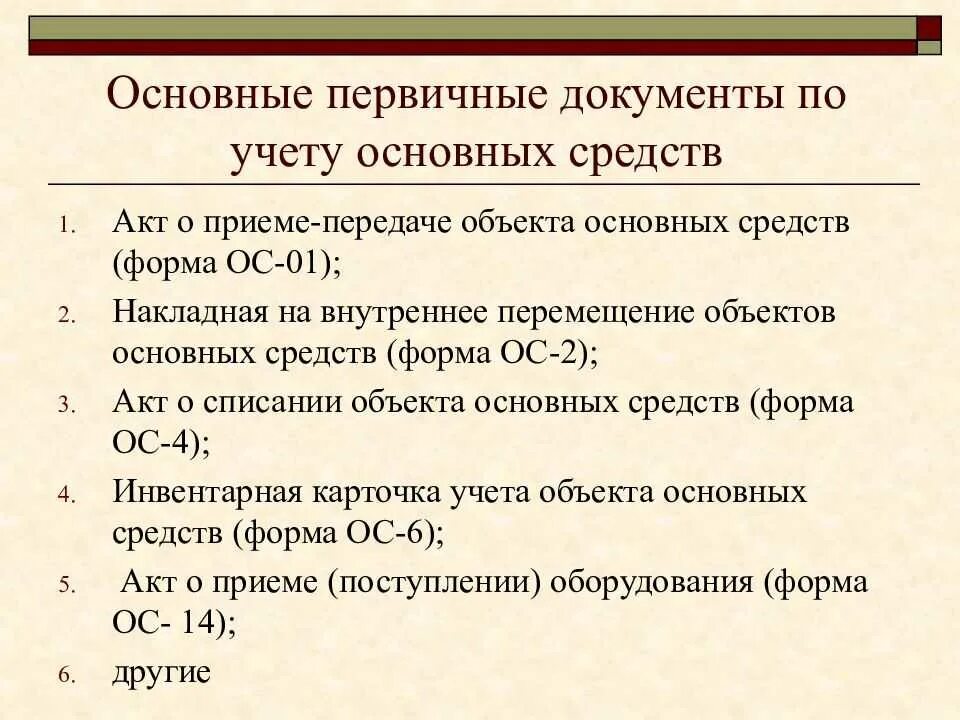 Основные первичные документы по учету основных средств

1. Акт о приеме-передаче объекта основных средств (форма ОС-01);
2. Накладная на внутреннее перемещение объектов основных средств (форма ОС-2);
3. Акт о списании объекта основных средств (форма ОС-4);
4. Инвентарная карточка учета объекта основных средств (форма ОС-6);
5. Акт о приеме (поступлении) оборудования (форма ОС- 14);
6. другие